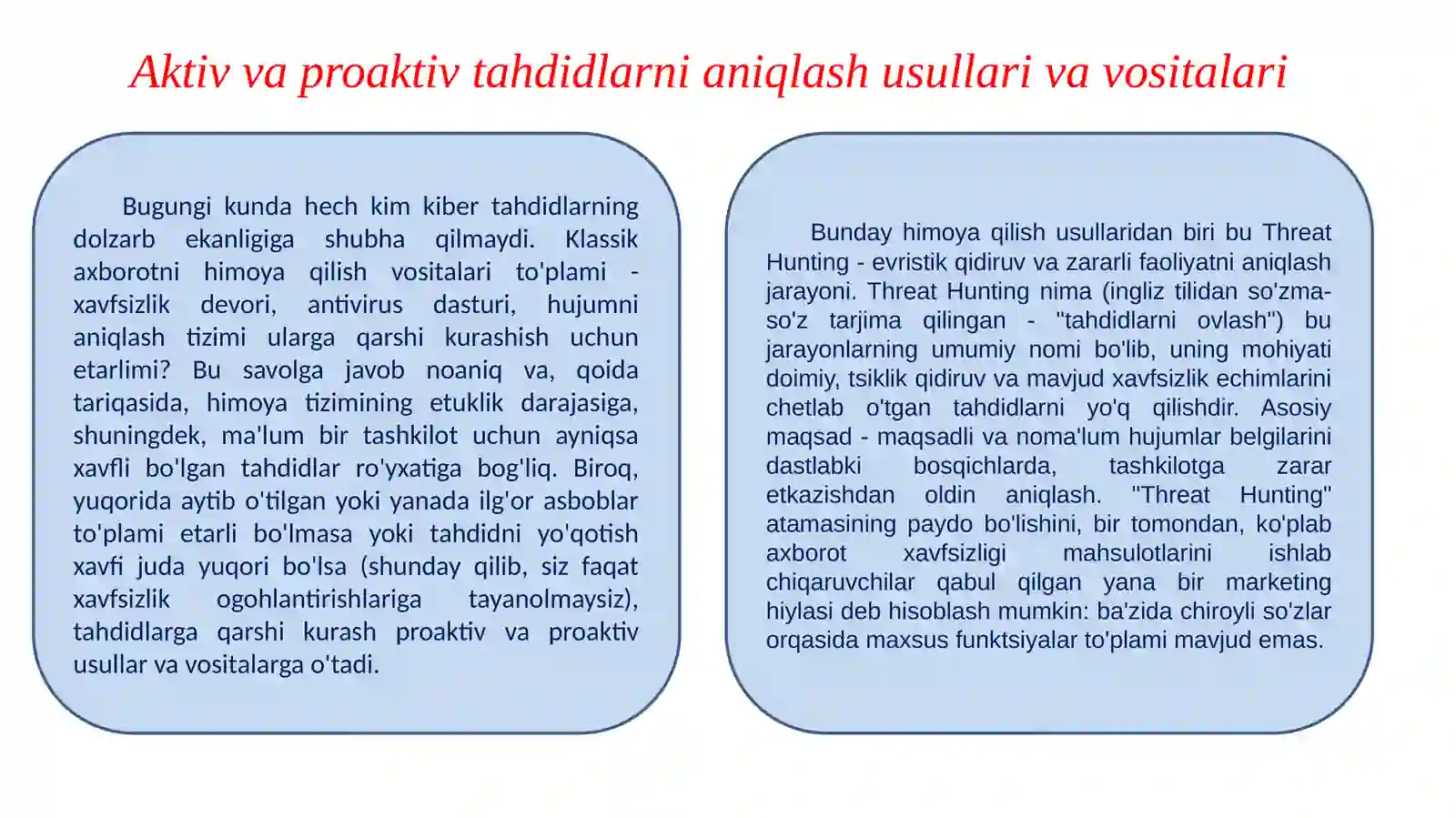 Aktiv va proaktiv tahdidlarni aniqlash usullari va vositalari

Bugungi kunda hech kim kiber tahdidlarning dolzarb ekanligiga shubha qilmaydi. Klassik axborotni himoya qilish vositalari to'plami - xavfsizlik devori, antivirus dasturi, hujumni aniqlash tizimi ularga qarshi kurashish uchun etarlimi? Bu savolga javob noaniq va, qoida tariqasida, himoya tizimining etuklik darajasiga, shuningdek, ma'lum bir tashkilot uchun ayniqsa xavfli bo'lgan tahdidlar ro'yxatiga bog'liq. Biroq, yuqorida aytib o'tilgan yoki yanada ilg'or asboblar to'plami etarli bo'lmasa yoki tahdidni yo'qotish xavfi juda yuqori bo'lsa (shunday qilib, siz faqat xavfsizlik ogohlantirishlariga tayanolmaysiz), tahdidlarga qarshi kurash proaktiv va proaktiv usullar va vositalarga o'tadi.

Bunday himoya qilish usullaridan biri bu Threat Hunting - evristik qidiruv va zararli faoliyatni aniqlash jarayoni. Threat Hunting nima (ingliz tilidan so'zma-so'z tarjima qilingan - "tahdidlarni ovlash") bu jarayonlarning umumiy nomi bo'lib, uning mohiyati doimiy, tsiklik qidiruv va mavjud xavfsizlik echimlarini chetlab o'tgan tahdidlarni yo'q qilishdir. Asosiy maqsad - maqsadli va noma'lum hujumlar belgilarini dastlabki bosqichlarda, tashkilotga zarar etkazishdan oldin aniqlash. "Threat Hunting" atamasining paydo bo'lishini, bir tomondan, ko'plab axborot xavfsizligi mahsulotlarini ishlab chiqaruvchilar qabul qilgan yana bir marketing hiylasi deb hisoblash mumkin: ba'zida chiroyli so'zlar orqasida maxsus funktsiyalar to'plami mavjud emas.